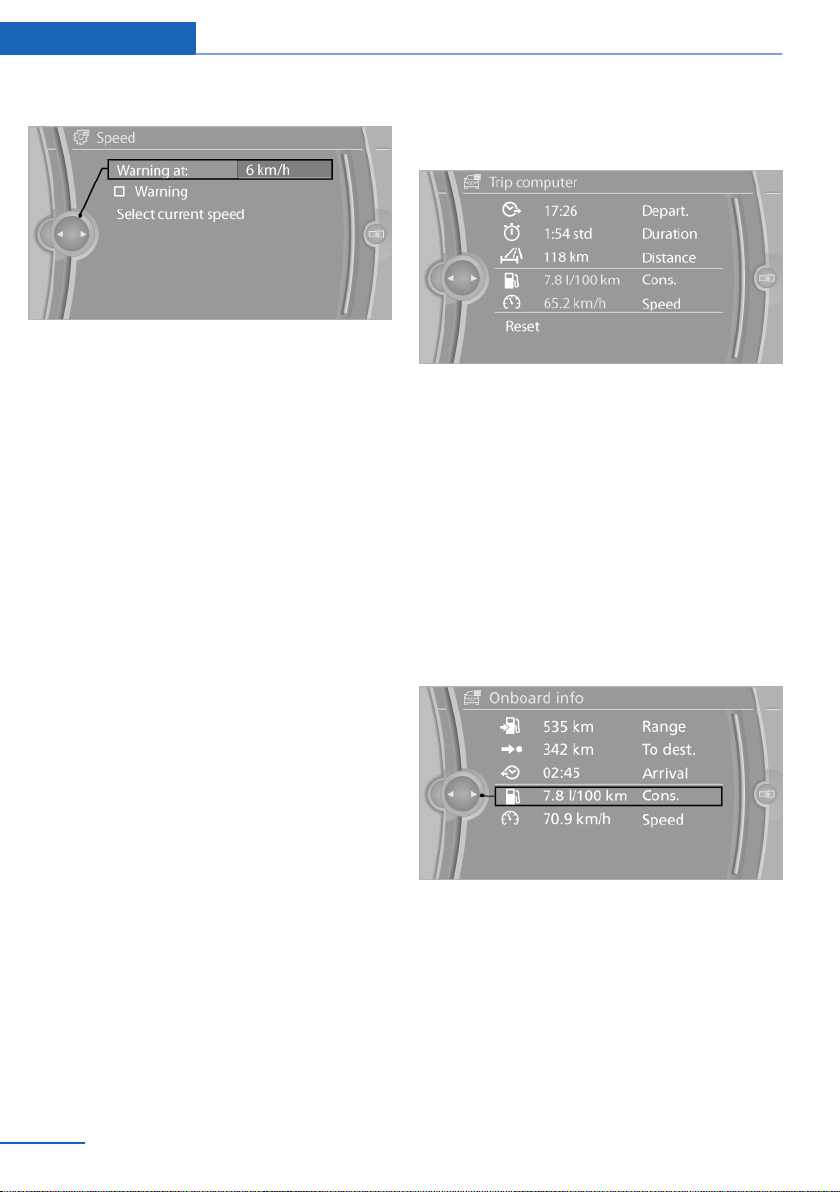 Speed

Warning at: 6 km/h

☐ Warning

Select current speed

Trip computer

17:26 Depart.

1:54 std Duration

118 km Distance

7.8 l/100 km Cons.

65.2 km/h Speed

Reset

Onboard info

535 km Range

342 km To dest.

02:45 Arrival

7.8 l/100 km Cons.

70.9 km/h Speed